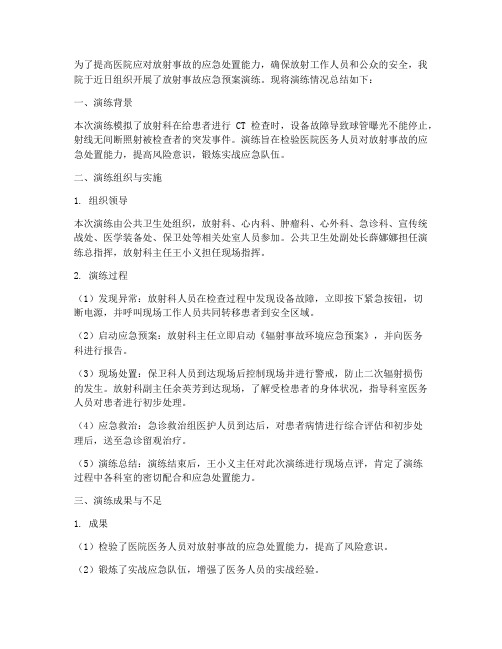 为了提高医院应对放射事故的应急处置能力，确保放射工作人员和公众的安全，我院于近日组织开展了放射事故应急预案演练。现将演练情况总结如下：

一、演练背景

本次演练模拟了放射科在给患者进行 CT 检查时，设备故障导致球管曝光不能停止，射线无间断照射被检查者的突发事件。演练旨在检验医院医务人员对放射事故的应急处置能力，提高风险意识，锻炼实战应急队伍。

二、演练组织与实施

1. 组织领导

本次演练由公共卫生处组织，放射科、心内科、肿瘤科、心外科、急诊科、宣传统战处、医学装备处、保卫处等相关处室人员参加。公共卫生处副处长薛娜娜担任演练总指挥，放射科主任王小义担任现场指挥。

2. 演练过程

（1）发现异常：放射科人员在检查过程中发现设备故障，立即按下紧急按钮，切断电源，并呼叫现场工作人员共同转移患者到安全区域。

（2）启动应急预案：放射科主任立即启动《辐射事故环境应急预案》，并向医务科进行报告。

（3）现场处置：保卫科人员到达现场后控制现场并进行警戒，防止二次辐射损伤的发生。放射科副主任余英芳到达现场，了解受检患者的身体状况，指导科室医务人员对患者进行初步处理。

（4）应急救治：急诊救治组医护人员到达后，对患者病情进行综合评估和初步处理后，送至急诊留观治疗。

（5）演练总结：演练结束后，王小义主任对此次演练进行现场点评，肯定了演练过程中各科室的密切配合和应急处置能力。

三、演练成果与不足

1. 成果

（1）检验了医院医务人员对放射事故的应急处置能力，提高了风险意识。

（2）锻炼了实战应急队伍，增强了医务人员的实战经验。